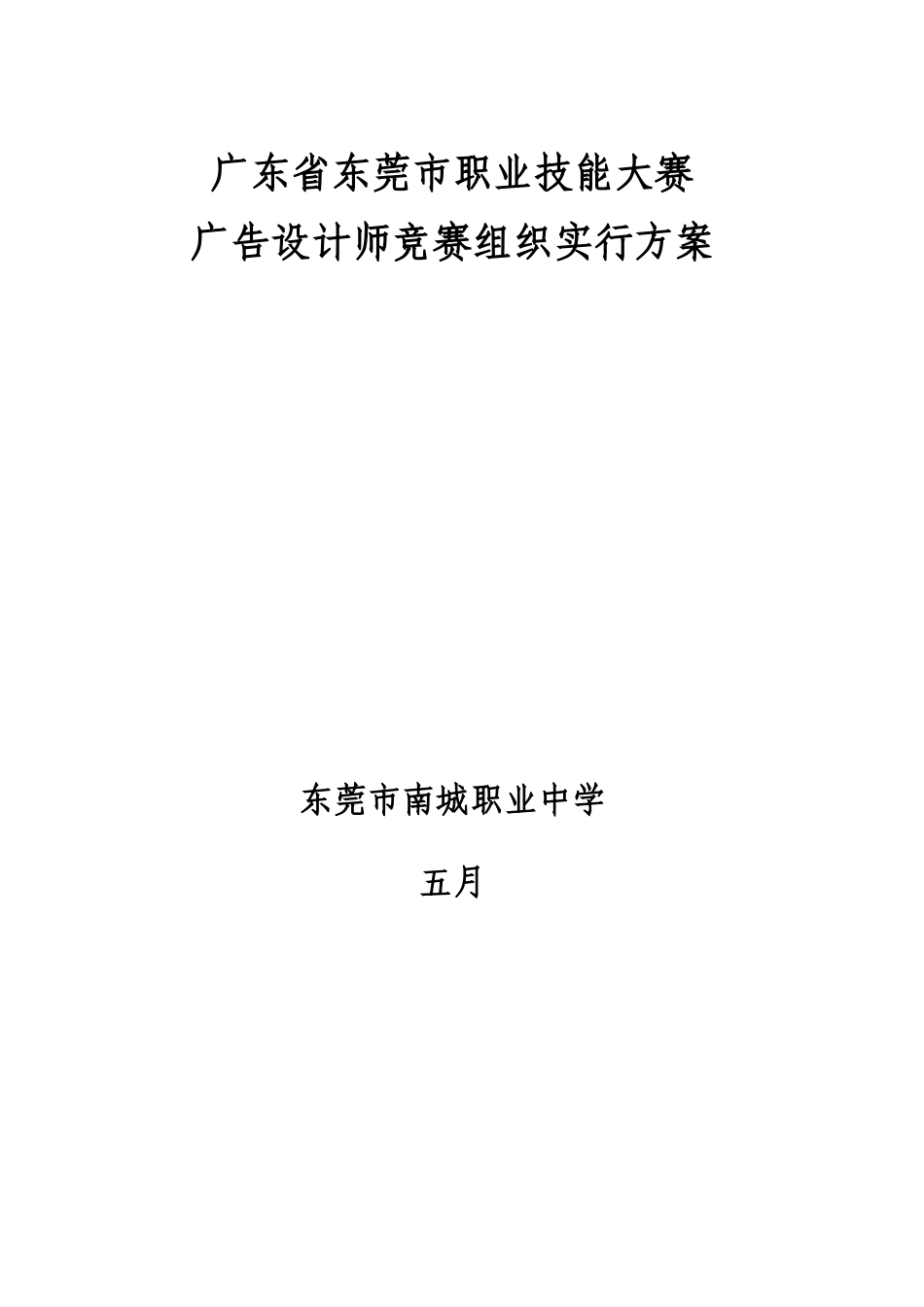 广东省东莞市职业技能大赛
广告设计师竞赛组织实行方案

东莞市南城职业中学

五月